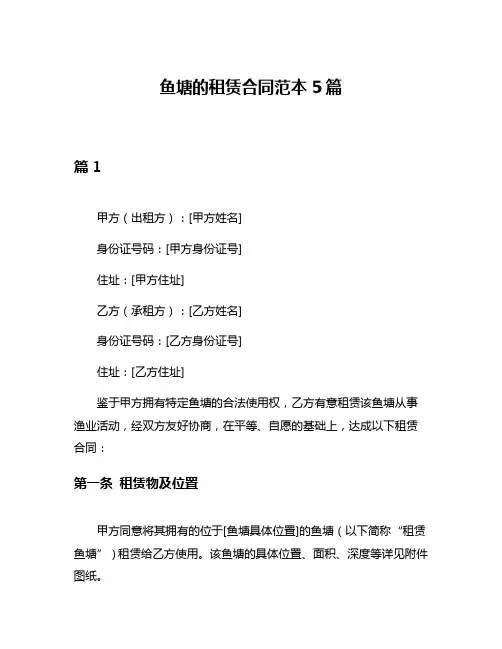 鱼塘的租赁合同范本 5 篇

篇 1

甲方（出租方）：[甲方姓名]

身份证号码：[甲方身份证号]

住址：[甲方住址]

乙方（承租方）：[乙方姓名]

身份证号码：[乙方身份证号]

住址：[乙方住址]

鉴于甲方拥有特定鱼塘的合法使用权，乙方有意租赁该鱼塘从事渔业活动，经双方友好协商，在平等、自愿的基础上，达成以下租赁合同：

第一条 租赁物及位置

甲方同意将其拥有的位于[鱼塘具体位置]的鱼塘（以下简称“租赁鱼塘”）租赁给乙方使用。该鱼塘的具体位置、面积、深度等详见附件图纸。